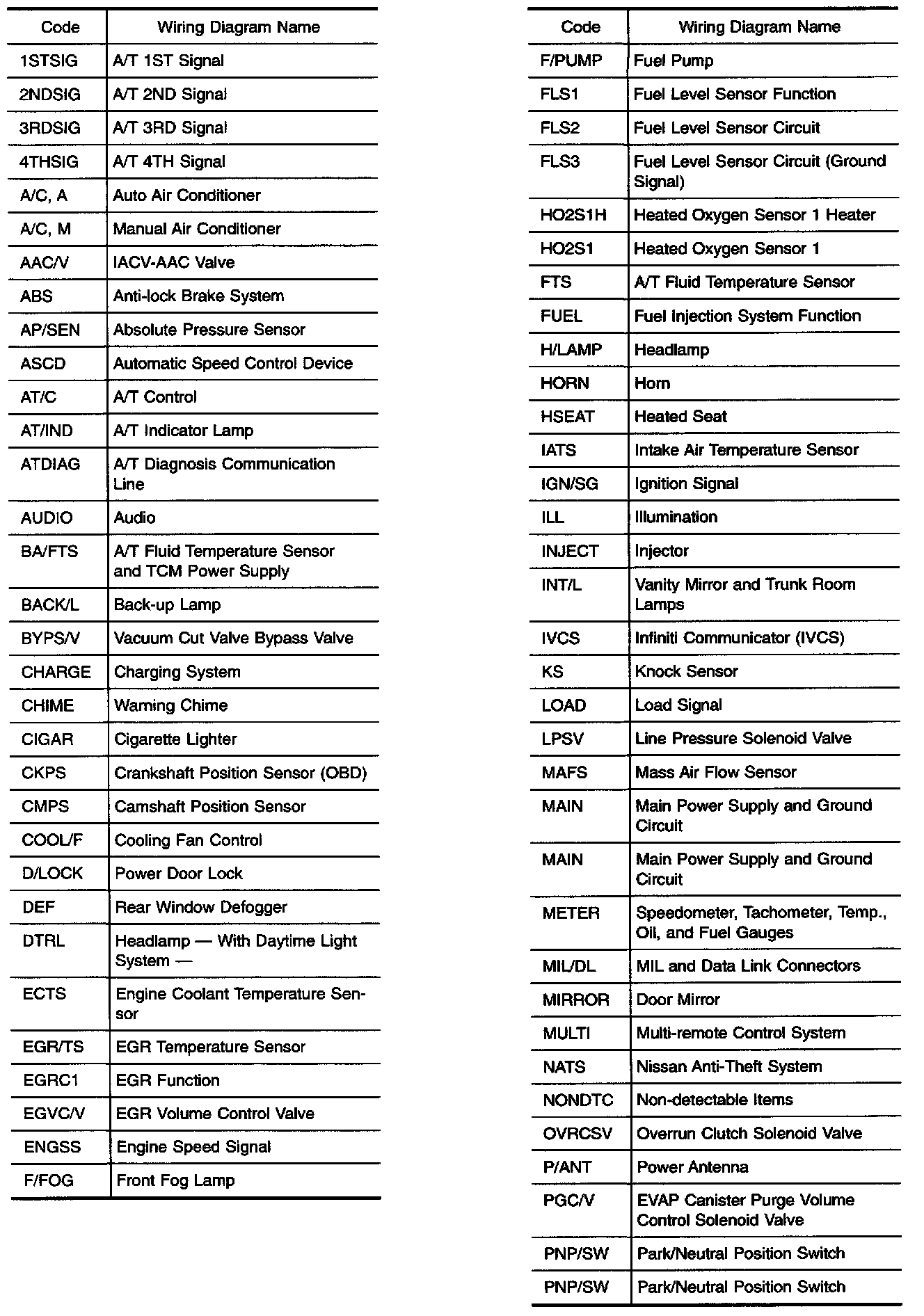 | Code | Wiring Diagram Name |
|---|---|
| 1STSIG | A/T 1ST Signal |
| 2NDSIG | A/T 2ND Signal |
| 3RDSIG | A/T 3RD Signal |
| 4THSIG | A/T 4TH Signal |
| A/C, A | Auto Air Conditioner |
| A/C, M | Manual Air Conditioner |
| AAC/V | IACV-AAC Valve |
| ABS | Anti-lock Brake System |
| AP/SEN | Absolute Pressure Sensor |
| ASCD | Automatic Speed Control Device |
| AT/C | A/T Control |
| AT/IND | A/T Indicator Lamp |
| ATDIAG | A/T Diagnosis Communication Line |
| AUDIO | Audio |
| BA/FTS | A/T Fluid Temperature Sensor and TCM Power Supply |
| BACK/L | Back-up Lamp |
| BYPS/V | Vacuum Cut Valve Bypass Valve |
| CHARGE | Charging System |
| CHIME | Warning Chime |
| CIGAR | Cigarette Lighter |
| CKPS | Crankshaft Position Sensor (OBD) |
| CMPS | Camshaft Position Sensor |
| COOL/F | Cooling Fan Control |
| D/LOCK | Power Door Lock |
| DEF | Rear Window Defogger |
| DTRL | Headlamp — With Daytime Light System — |
| ECTS | Engine Coolant Temperature Sensor |
| EGR/TS | EGR Temperature Sensor |
| EGRC1 | EGR Function |
| EGVC/V | EGR Volume Control Valve |
| ENGSS | Engine Speed Signal |
| F/FOG | Front Fog Lamp |

| Code | Wiring Diagram Name |
|---|---|
| F/PUMP | Fuel Pump |
| FLS1 | Fuel Level Sensor Function |
| FLS2 | Fuel Level Sensor Circuit |
| FLS3 | Fuel Level Sensor Circuit (Ground Signal) |
| HO2S1H | Heated Oxygen Sensor 1 Heater |
| HO2S1 | Heated Oxygen Sensor 1 |
| FTS | A/T Fluid Temperature Sensor |
| FUEL | Fuel Injection System Function |
| H/LAMP | Headlamp |
| HORN | Horn |
| HSEAT | Heated Seat |
| IATS | Intake Air Temperature Sensor |
| IGN/SG | Ignition Signal |
| ILL | Illumination |
| INJECT | Injector |
| INT/L | Vanity Mirror and Trunk Room Lamps |
| IVCS | Infiniti Communicator (IVCS) |
| KS | Knock Sensor |
| LOAD | Load Signal |
| LPSV | Line Pressure Solenoid Valve |
| MAFS | Mass Air Flow Sensor |
| MAIN | Main Power Supply and Ground Circuit |
| MAIN | Main Power Supply and Ground Circuit |
| METER | Speedometer, Tachometer, Temp., Oil, and Fuel Gauges |
| MIL/DL | MIL and Data Link Connectors |
| MIRROR | Door Mirror |
| MULTI | Multi-remote Control System |
| NATS | Nissan Anti-Theft System |
| NONDTC | Non-detectable Items |
| OVRCSV | Overrun Clutch Solenoid Valve |
| P/ANT | Power Antenna |
| PGC/V | EVAP Canister Purge Volume Control Solenoid Valve |
| PNP/SW | Park/Neutral Position Switch |
| PNP/SW | Park/Neutral Position Switch |